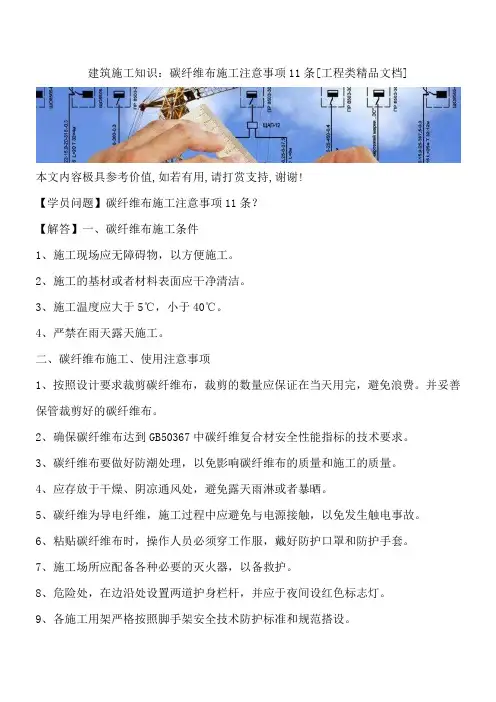 建筑施工知识：碳纤维布施工注意事项11条[工程类精品文档]

本文内容极具参考价值,如若有用,请打赏支持,谢谢!

【学员问题】碳纤维布施工注意事项11条？

【解答】一、碳纤维布施工条件

1、施工现场应无障碍物，以方便施工。

2、施工的基材或者材料表面应干净清洁。

3、施工温度应大于5℃，小于40℃。

4、严禁在雨天露天施工。

二、碳纤维布施工、使用注意事项

1、按照设计要求裁剪碳纤维布，裁剪的数量应保证在当天用完，避免浪费。并妥善保管裁剪好的碳纤维布。

2、确保碳纤维布达到GB50367中碳纤维复合材安全性能指标的技术要求。

3、碳纤维布要做好防潮处理，以免影响碳纤维布的质量和施工的质量。

4、应存放于干燥、阴凉通风处，避免露天雨淋或者暴晒。

5、碳纤维为导电纤维，施工过程中应避免与电源接触，以免发生触电事故。

6、粘贴碳纤维布时，操作人员必须穿工作服，戴好防护口罩和防护手套。

7、施工场所应配备各种必要的灭火器，以备救护。

8、危险处，在边沿处设置两道护身栏杆，并应于夜间设红色标志灯。

9、各施工用架严格按照脚手架安全技术防护标准和规范搭设。